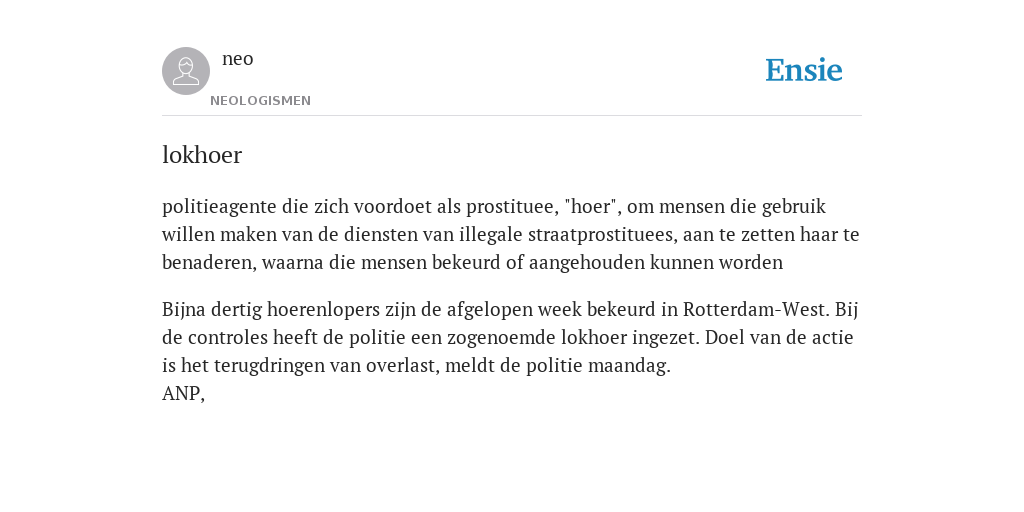 neo

NEOLOGISMEN

Ensie

lokhoer

politieagente die zich voordoet als prostituee, "hoer", om mensen die gebruik willen maken van de diensten van illegale straatprostituees, aan te zetten haar te benaderen, waarna die mensen bekeurd of aangehouden kunnen worden

Bijna dertig hoerenlopers zijn de afgelopen week bekeurd in Rotterdam-West. Bij de controles heeft de politie een zogenoemde lokhoer ingezet. Doel van de actie is het terugdringen van overlast, meldt de politie maandag.
ANP,